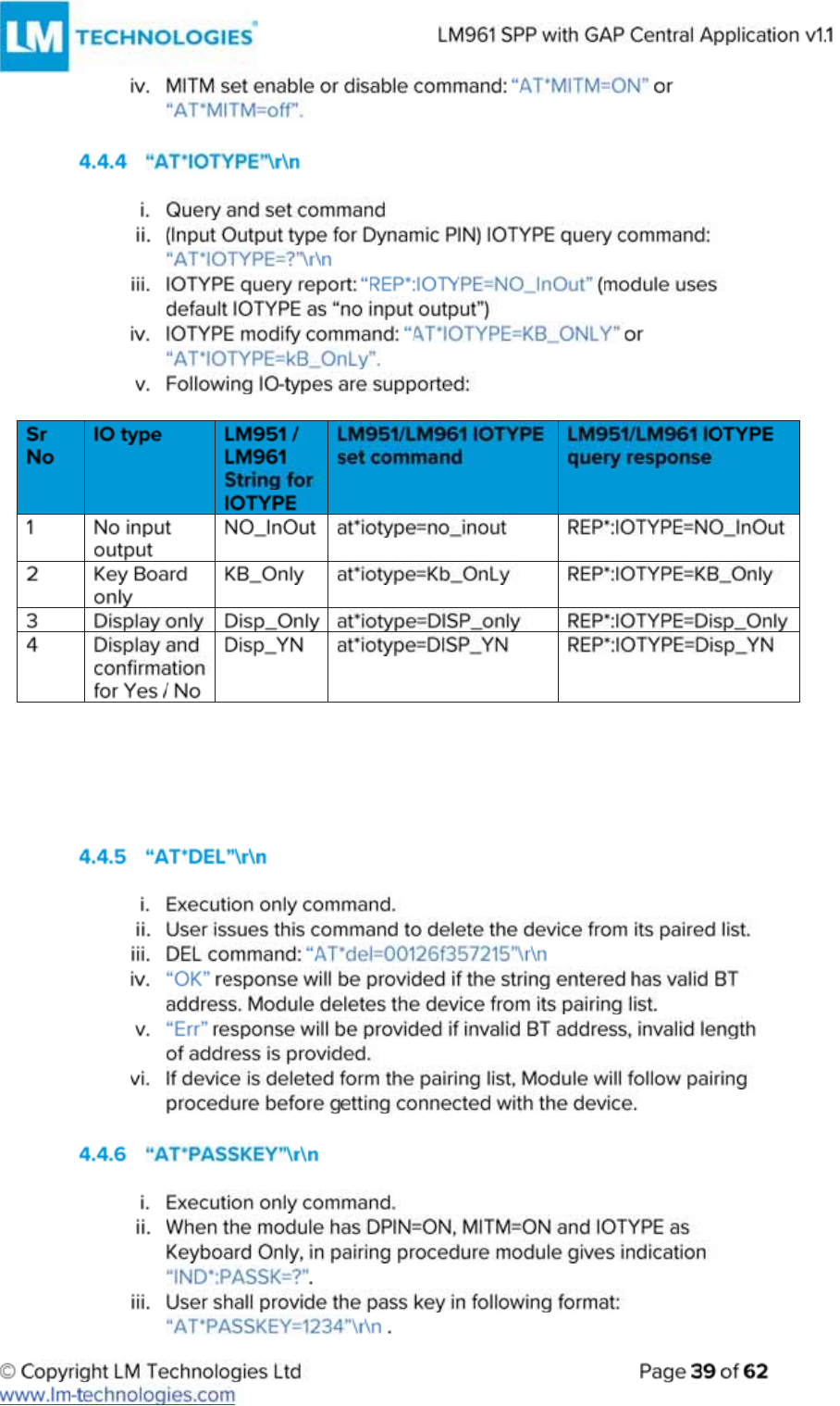 LM TECHNOLOGIES®

LM961 SPP with GAP Central Application v1.1

iv. MITM set enable or disable command: “AT*MITM=ON” or “AT*MITM=off”.

4.4.4 “AT*IOTYPE”\r\n

i. Query and set command
ii. (Input Output type for Dynamic PIN) IOTYPE query command: “AT*IOTYPE=?”\r\n
iii. IOTYPE query report: “REP*:IOTYPE=NO_InOut” (module uses default IOTYPE as “no input output”)
iv. IOTYPE modify command: “AT*IOTYPE=KB_ONLY” or “AT*IOTYPE=kB_OnLy”.
v. Following IO-types are supported:

| Sr No | IO type | LM951 / LM961 String for IOTYPE | LM951/LM961 IOTYPE set command | LM951/LM961 IOTYPE query response |
|---|---|---|---|---|
| 1 | No input output | NO_InOut | at*iotype=no_inout | REP*:IOTYPE=NO_InOut |
| 2 | Key Board only | KB_Only | at*iotype=Kb_OnLy | REP*:IOTYPE=KB_Only |
| 3 | Display only | Disp_Only | at*iotype=DISP_only | REP*:IOTYPE=Disp_Only |
| 4 | Display and confirmation for Yes / No | Disp_YN | at*iotype=DISP_YN | REP*:IOTYPE=Disp_YN |

4.4.5 “AT*DEL”\r\n

i. Execution only command.
ii. User issues this command to delete the device from its paired list.
iii. DEL command: “AT*del=00126f357215”\r\n
iv. “OK” response will be provided if the string entered has valid BT address. Module deletes the device from its pairing list.
v. “Err” response will be provided if invalid BT address, invalid length of address is provided.
vi. If device is deleted form the pairing list, Module will follow pairing procedure before getting connected with the device.

4.4.6 “AT*PASSKEY”\r\n

i. Execution only command.
ii. When the module has DPIN=ON, MITM=ON and IOTYPE as Keyboard Only, in pairing procedure module gives indication “IND*:PASSK=?”.
iii. User shall provide the pass key in following format: “AT*PASSKEY=1234”\r\n .

© Copyright LM Technologies Ltd
www.lm-technologies.com

Page 39 of 62